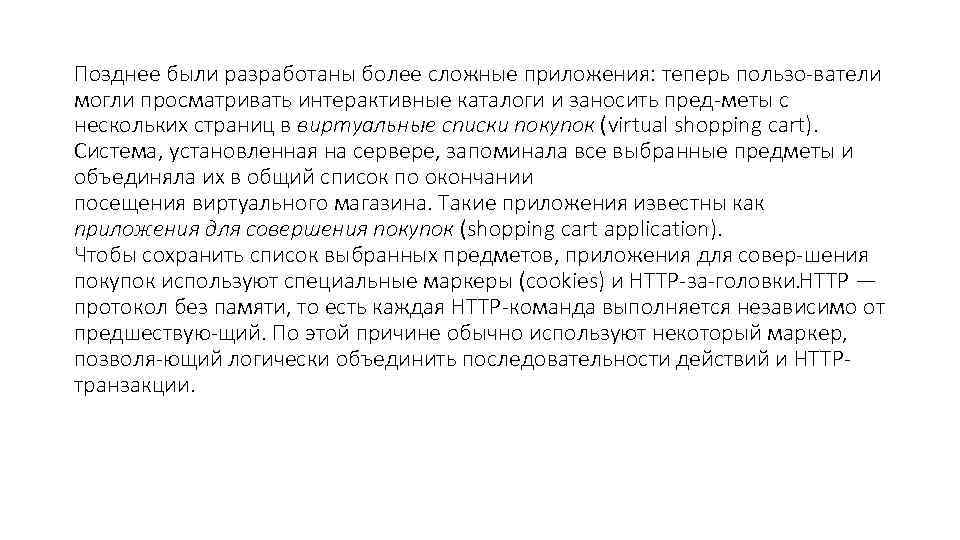 Позднее были разработаны более сложные приложения: теперь пользо-ватели могли просматривать интерактивные каталоги и заносить пред-меты с нескольких страниц в виртуальные списки покупок (virtual shopping cart). Система, установленная на сервере, запоминала все выбранные предметы и объединяла их в общий список по окончании посещения виртуального магазина. Такие приложения известны как приложения для совершения покупок (shopping cart application).
Чтобы сохранить список выбранных предметов, приложения для совер-шения покупок используют специальные маркеры (cookies) и HTTP-за-головки.HTTP — протокол без памяти, то есть каждая HTTP-команда выполняется независимо от предшествую-щий. По этой причине обычно используют некоторый маркер, позволя-ющий логически объединить последовательности действий и HTTP-транзакции.